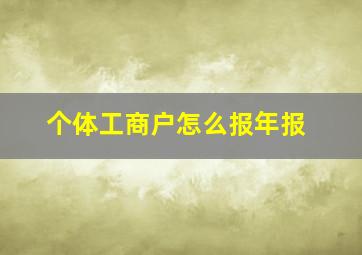 个体工商户怎么报年报